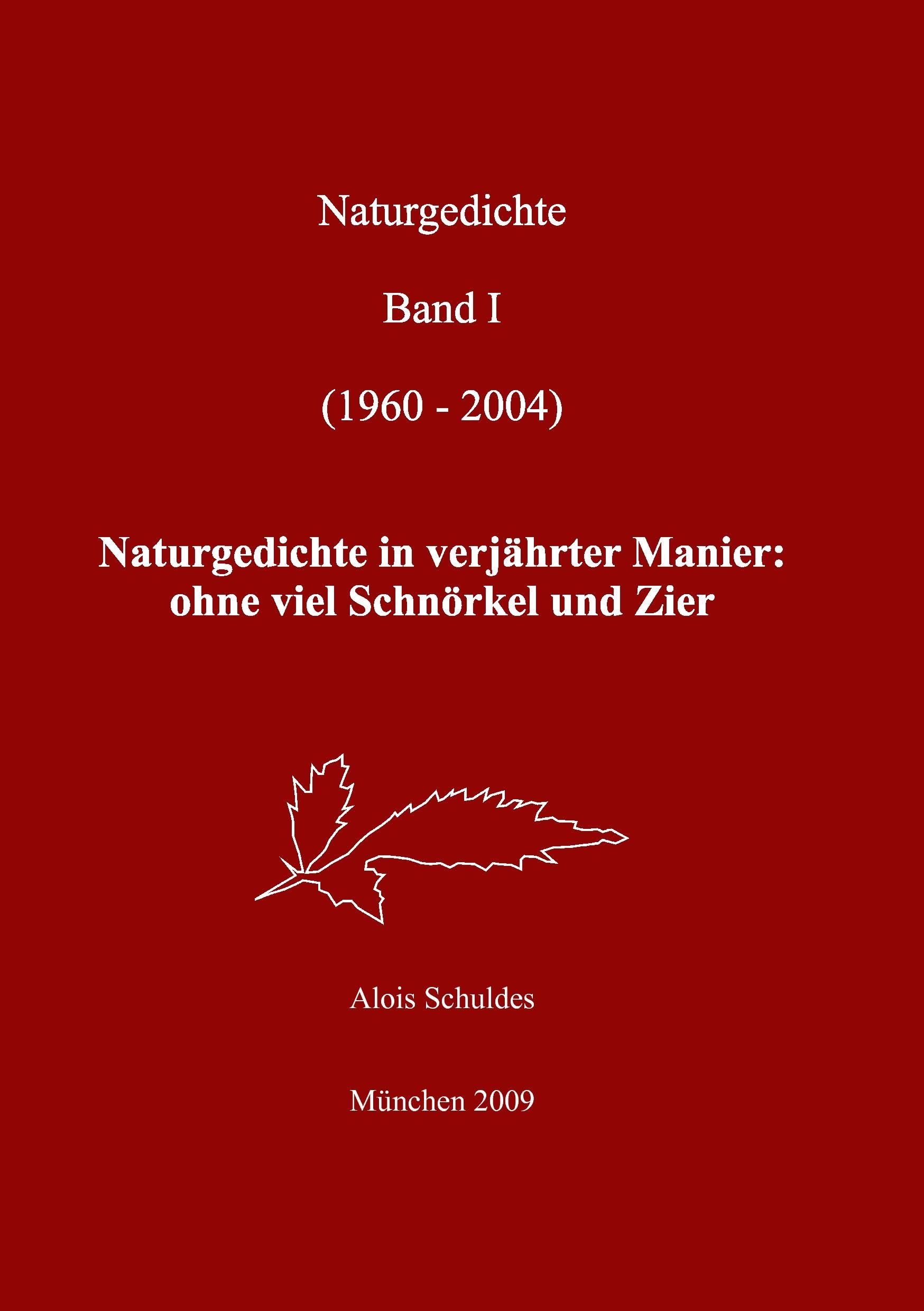 Naturgedichte

Band I

(1960 - 2004)

Naturgedichte in verjährter Manier: ohne viel Schnörkel und Zier

Alois Schuldes

München 2009